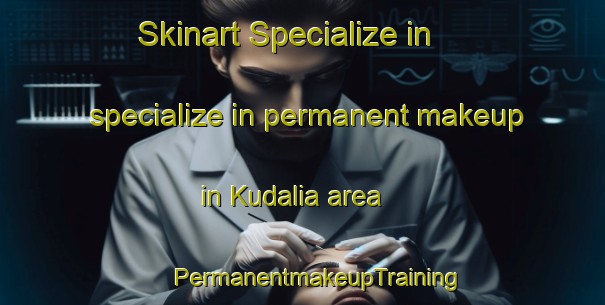 Skinart Specialize in

specialize in permanent makeup

in Kudalia area

PermanentmakeupTraining